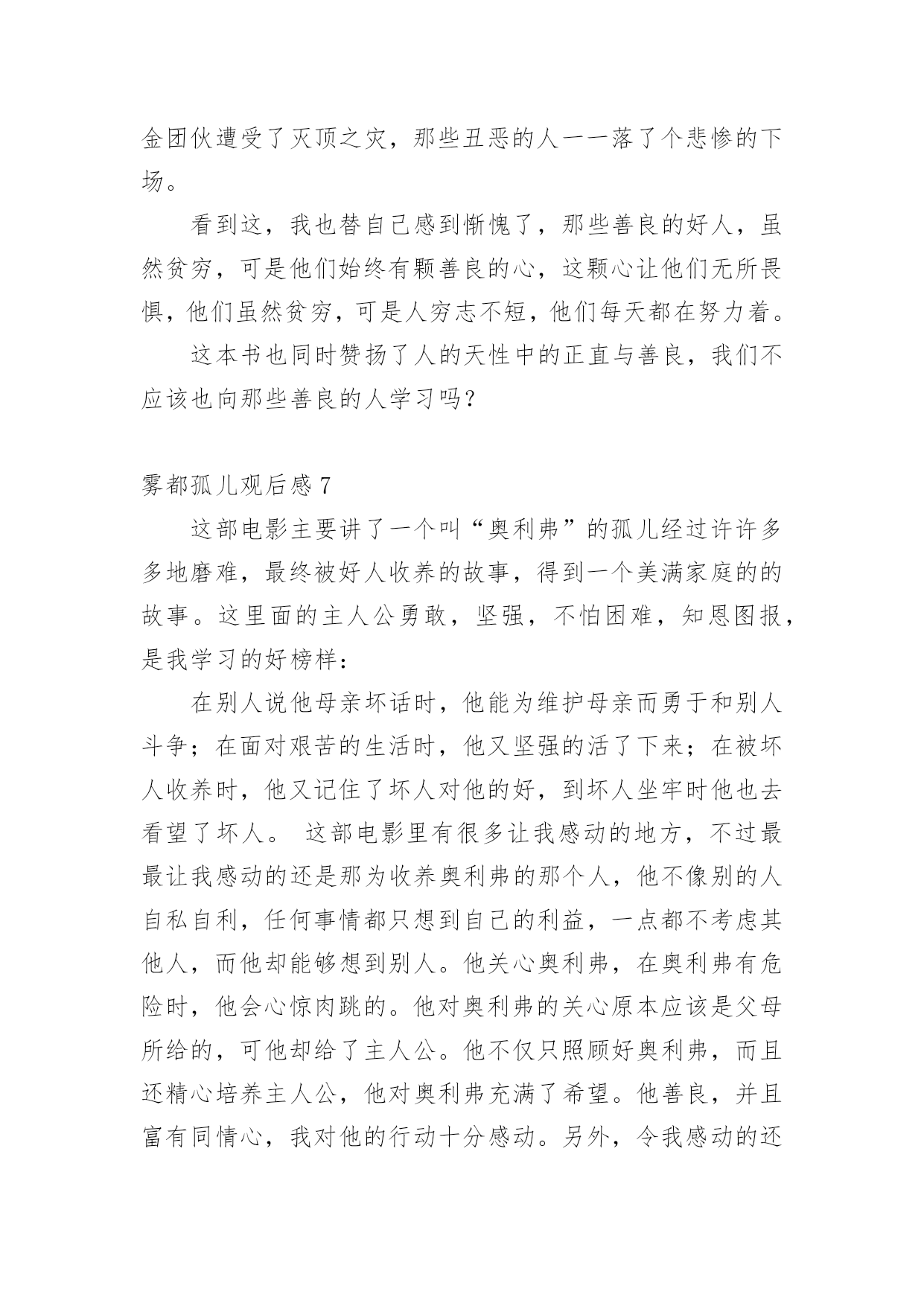 金团伙遭受了灭顶之灾，那些丑恶的人一一落了个悲惨的下场。

看到这，我也替自己感到惭愧了，那些善良的好人，虽然贫穷，可是他们始终有颗善良的心，这颗心让他们无所畏惧，他们虽然贫穷，可是人穷志不短，他们每天都在努力着。

这本书也同时赞扬了人的天性中的正直与善良，我们不应该也向那些善良的人学习吗？

雾都孤儿观后感 7

这部电影主要讲了一个叫“奥利弗”的孤儿经过许许多多地磨难，最终被好人收养的故事，得到一个美满家庭的的故事。这里面的主人公勇敢，坚强，不怕困难，知恩图报，是我学习的好榜样：

在别人说他母亲坏话时，他能为维护母亲而勇于和别人斗争；在面对艰苦的生活时，他又坚强的活了下来；在被坏人收养时，他又记住了坏人对他的好，到坏人坐牢时他也去看望了坏人。 这部电影里有很多让我感动的地方，不过最最让我感动的还是那为收养奥利弗的那个人，他不像别的人自私自利，任何事情都只想到自己的利益，一点都不考虑其他人，而他却能够想到别人。他关心奥利弗，在奥利弗有危险时，他会心惊肉跳的。他对奥利弗的关心原本应该是父母所给的，可他却给了主人公。他不仅只照顾好奥利弗，而且还精心培养主人公，他对奥利弗充满了希望。他善良，并且富有同情心，我对他的行动十分感动。另外，令我感动的还